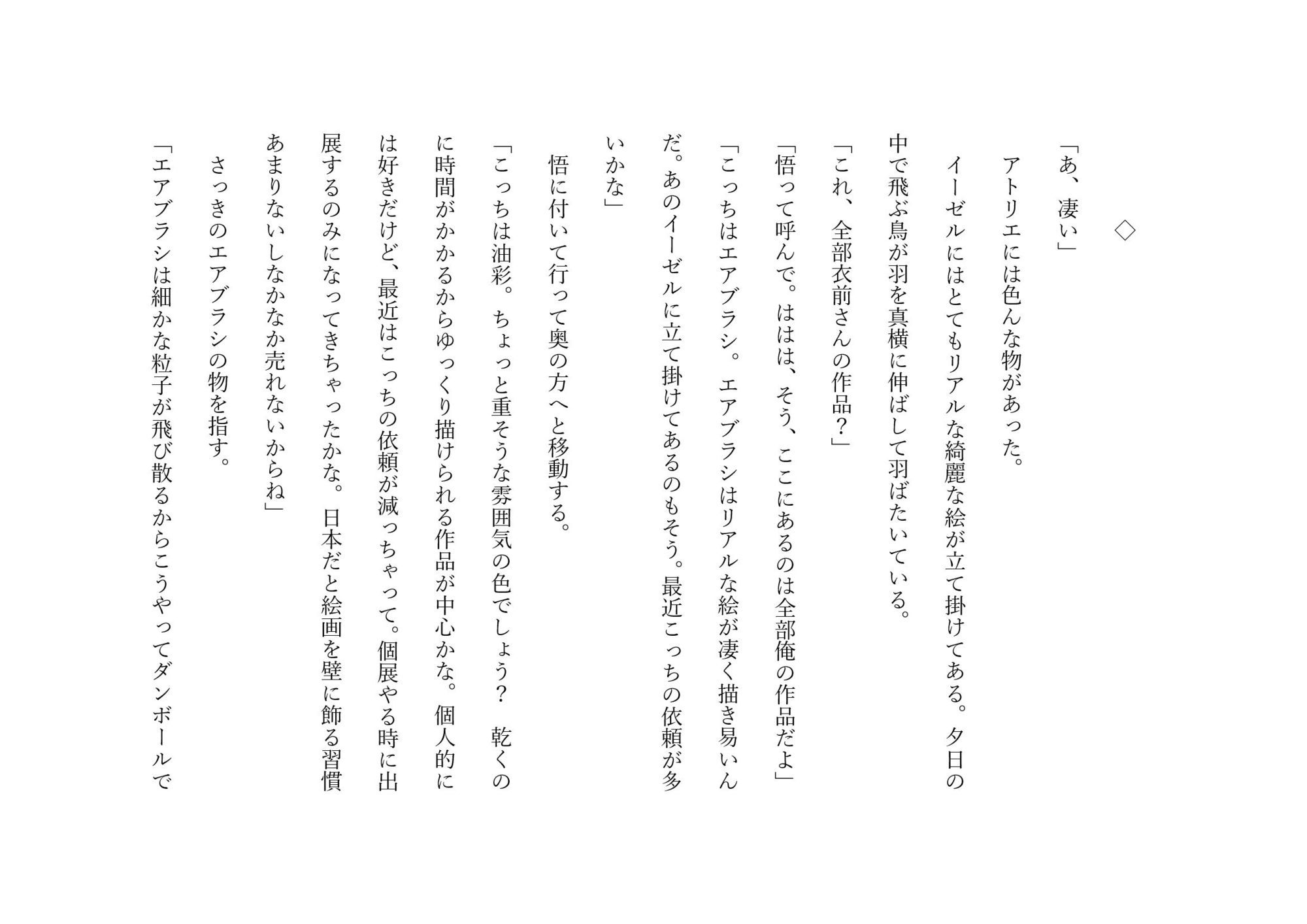 ◇

「あ、凄い」

アトリエには色んな物があった。

イーゼルにはとてもリアルな綺麗な絵が立て掛けてある。夕日の中で飛ぶ鳥が羽を真横に伸ばして羽ばたいている。

「これ、全部衣前さんの作品？」

「悟って呼んで。ははは、そう、ここにあるのは全部俺の作品だよ」

「こっちはエアブラシ。エアブラシはリアルな絵が凄く描き易いんだ。あのイーゼルに立て掛けてあるのもそう。最近こっちの依頼が多いかな」

悟に付いて行って奥の方へと移動する。

「こっちは油彩。ちょっと重そうな雰囲気の色でしょう？　乾くのに時間がかかるからゆっくり描けられる作品が中心かな。個人的には好きだけど、最近はこっちの依頼が減っちゃって。個展やる時に出展するのみになってきちゃったかな。日本だと絵画を壁に飾る習慣あまりないしなかなか売れないからね」

さっきのエアブラシの物を指す。

「エアブラシは細かな粒子が飛び散るからこうやってダンボールで